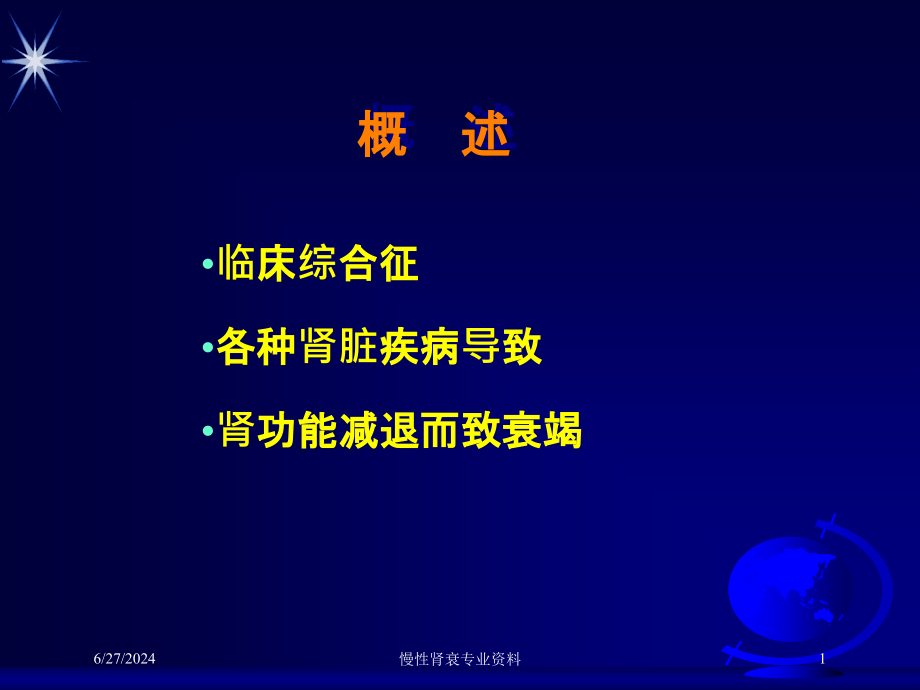 概　述

•临床综合征

•各种肾脏疾病导致

•肾功能减退而致衰竭

6/27/2024　慢性肾衰专业资料　1